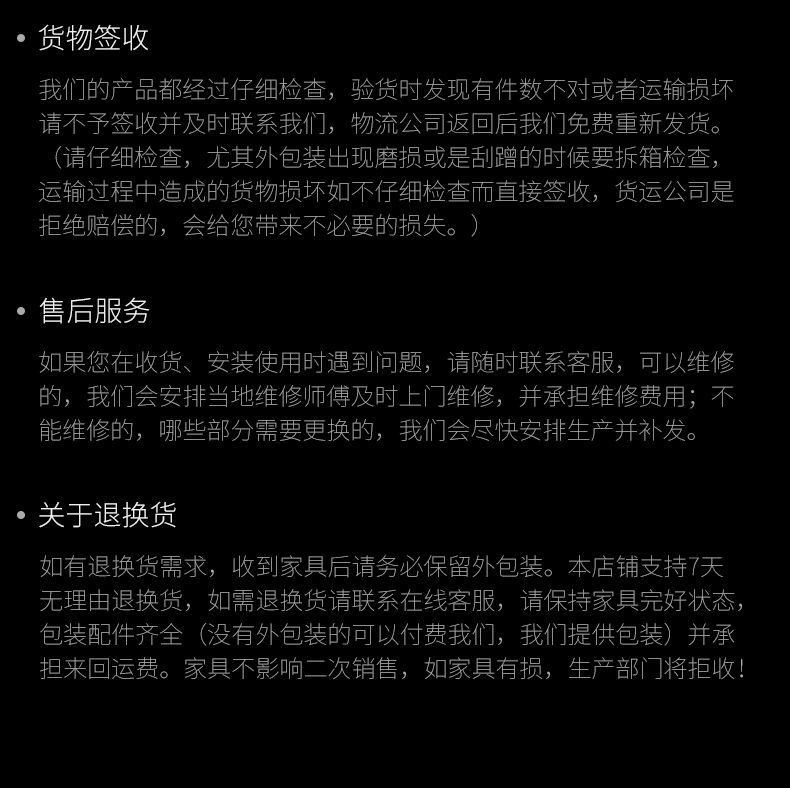 • 货物签收

我们的产品都经过仔细检查，验货时发现有件数不对或者运输损坏请不予签收并及时联系我们，物流公司返回后我们免费重新发货。（请仔细检查，尤其外包装出现磨损或是刮蹭的时候要拆箱检查，运输过程中造成的货物损坏如不仔细检查而直接签收，货运公司是拒绝赔偿的，会给您带来不必要的损失。）

• 售后服务

如果您在收货、安装使用时遇到问题，请随时联系客服，可以维修的，我们会安排当地维修师傅及时上门维修，并承担维修费用；不能维修的，哪些部分需要更换的，我们会尽快安排生产并补发。

• 关于退换货

如有退换货需求，收到家具后请务必保留外包装。本店铺支持7天无理由退换货，如需退换货请联系在线客服，请保持家具完好状态，包装配件齐全（没有外包装的可以付费我们，我们提供包装）并承担来回运费。家具不影响二次销售，如家具有损，生产部门将拒收！